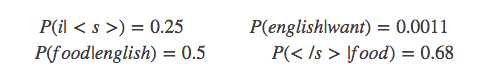 $P(i| < s >) = 0.25$ $P(english|want) = 0.0011$
$P(food|english) = 0.5$ $P(< /s > |food) = 0.68$